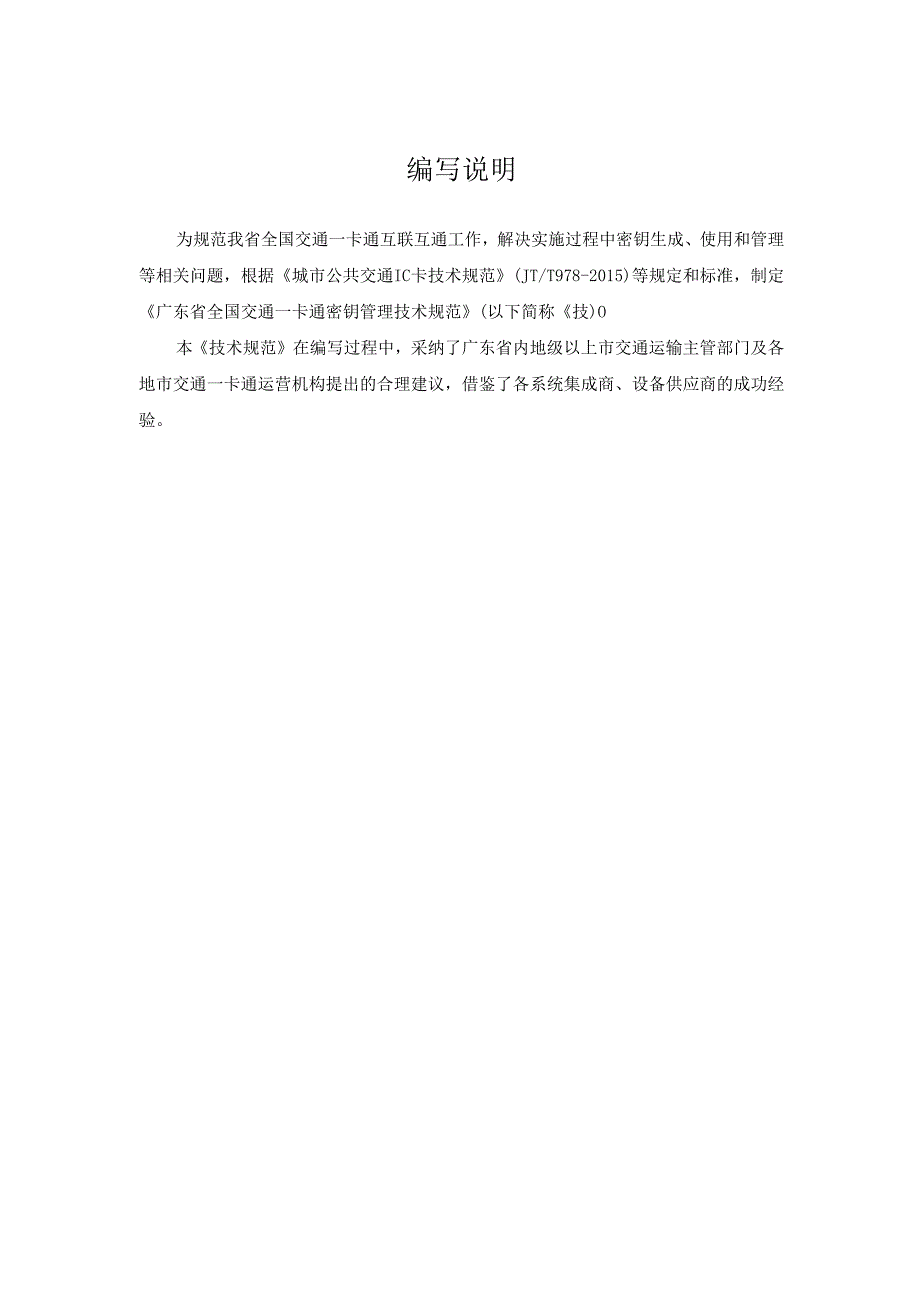 编写说明

为规范我省全国交通一卡通互联互通工作，解决实施过程中密钥生成、使用和管理等相关问题，根据《城市公共交通IC卡技术规范》(JT/T978-2015)等规定和标准，制定《广东省全国交通一卡通密钥管理技术规范》(以下简称《技)0

本《技术规范》在编写过程中，采纳了广东省内地级以上市交通运输主管部门及各地市交通一卡通运营机构提出的合理建议，借鉴了各系统集成商、设备供应商的成功经验。